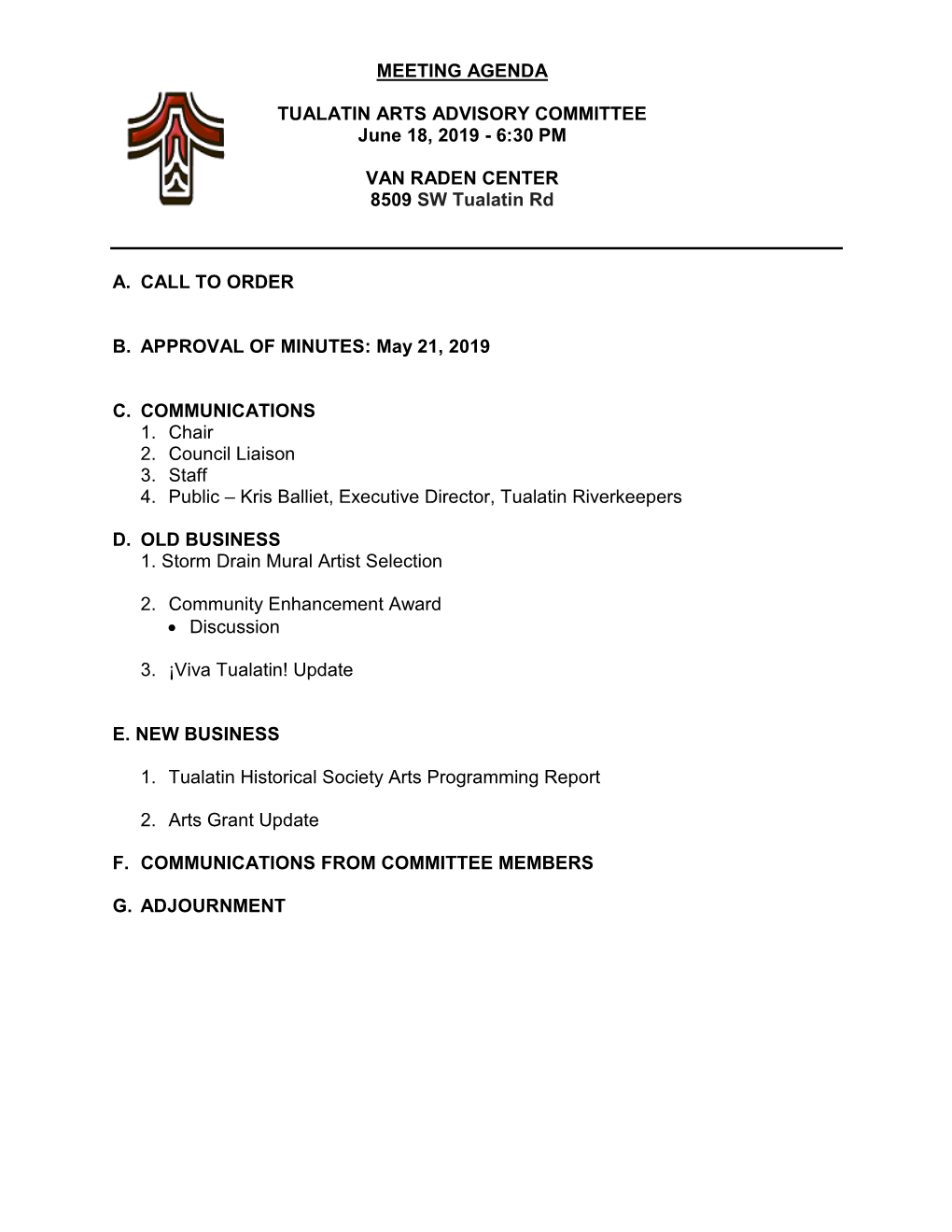 MEETING AGENDA

TUALATIN ARTS ADVISORY COMMITTEE
June 18, 2019 - 6:30 PM

VAN RADEN CENTER
8509 SW Tualatin Rd

A. CALL TO ORDER

B. APPROVAL OF MINUTES: May 21, 2019

C. COMMUNICATIONS
1. Chair
2. Council Liaison
3. Staff
4. Public – Kris Balliet, Executive Director, Tualatin Riverkeepers

D. OLD BUSINESS
1. Storm Drain Mural Artist Selection

2. Community Enhancement Award
• Discussion

3. ¡Viva Tualatin! Update

E. NEW BUSINESS

1. Tualatin Historical Society Arts Programming Report

2. Arts Grant Update

F. COMMUNICATIONS FROM COMMITTEE MEMBERS

G. ADJOURNMENT